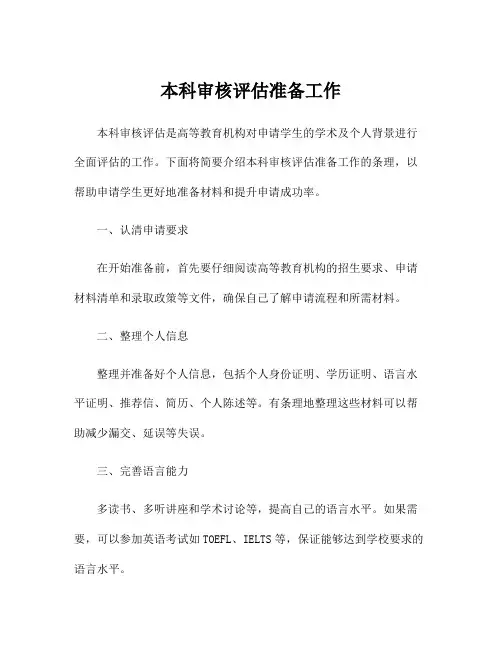 本科审核评估准备工作

本科审核评估是高等教育机构对申请学生的学术及个人背景进行全面评估的工作。下面将简要介绍本科审核评估准备工作的条理，以帮助申请学生更好地准备材料和提升申请成功率。

一、认清申请要求

在开始准备前，首先要仔细阅读高等教育机构的招生要求、申请材料清单和录取政策等文件，确保自己了解申请流程和所需材料。

二、整理个人信息

整理并准备好个人信息，包括个人身份证明、学历证明、语言水平证明、推荐信、简历、个人陈述等。有条理地整理这些材料可以帮助减少漏交、延误等失误。

三、完善语言能力

多读书、多听讲座和学术讨论等，提高自己的语言水平。如果需要，可以参加英语考试如 TOEFL、IELTS 等，保证能够达到学校要求的语言水平。